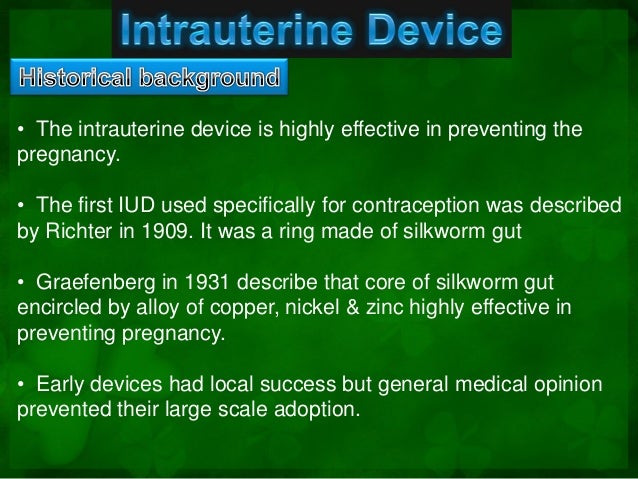 Intrauterine Device

Historical background

• The intrauterine device is highly effective in preventing the pregnancy.

• The first IUD used specifically for contraception was described by Richter in 1909. It was a ring made of silkworm gut

• Graefenberg in 1931 describe that core of silkworm gut encircled by alloy of copper, nickel & zinc highly effective in preventing pregnancy.

• Early devices had local success but general medical opinion prevented their large scale adoption.